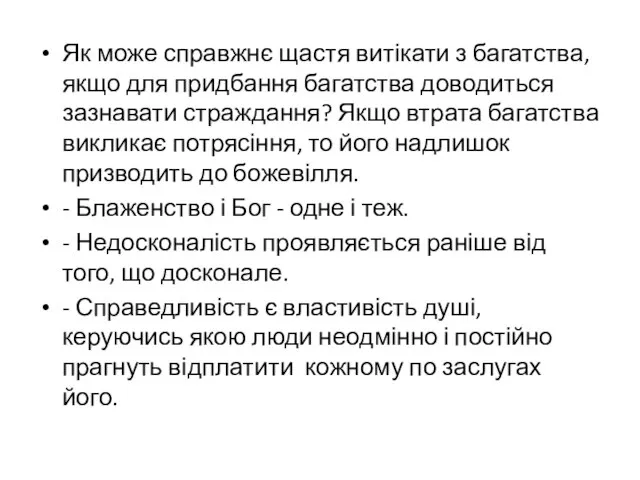 • Як може справжнє щастя витікати з багатства, якщо для придбання багатства доводиться зазнавати страждання? Якщо втрата багатства викликає потрясіння, то його надлишок призводить до божевілля.

• - Блаженство і Бог - одне і теж.

• - Недосконалість проявляється раніше від того, що досконале.

• - Справедливість є властивість душі, керуючись якою люди неодмінно і постійно прагнуть відплатити кожному по заслугах його.